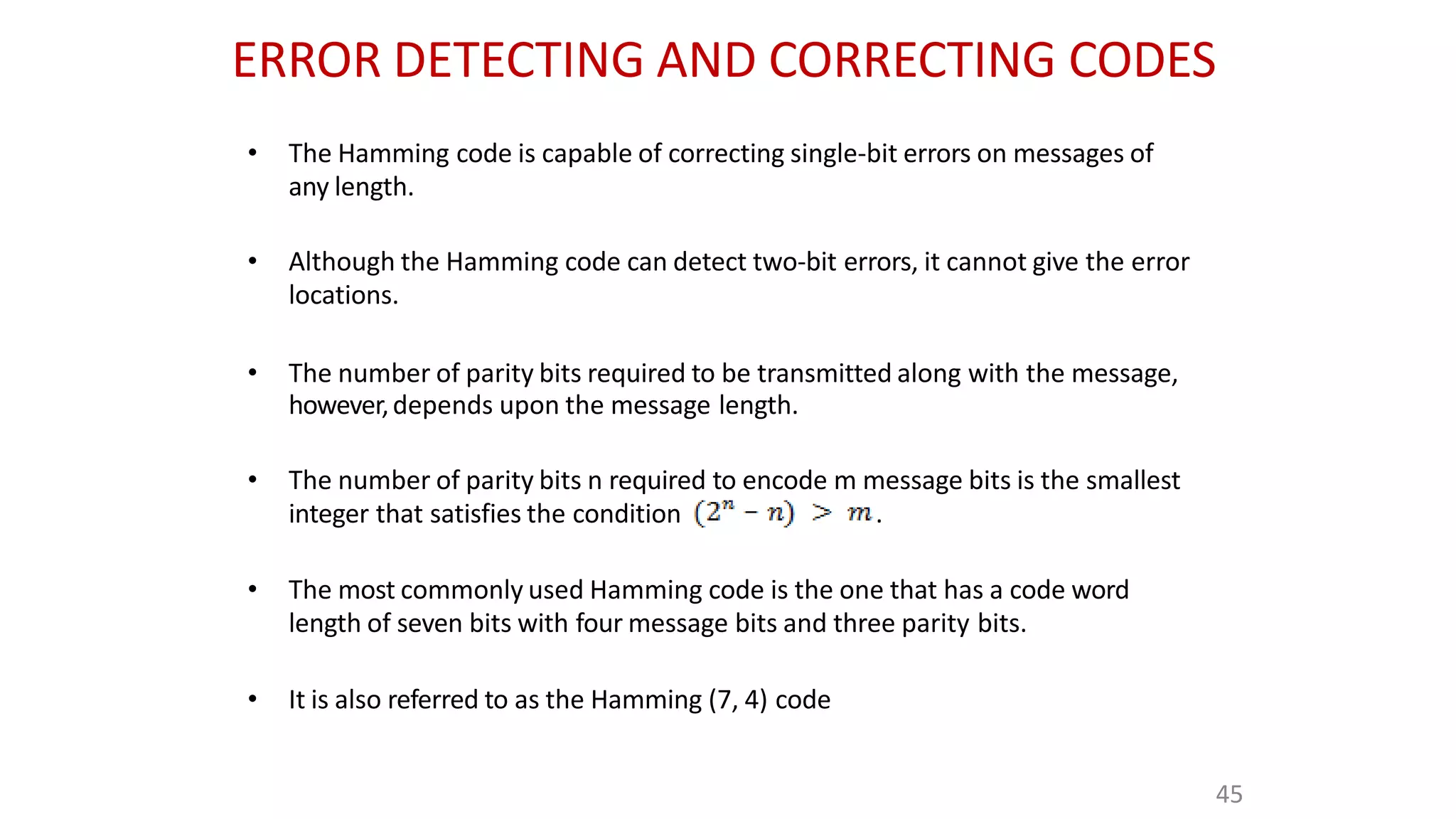 ERROR DETECTING AND CORRECTING CODES

• The Hamming code is capable of correcting single-bit errors on messages of any length.

• Although the Hamming code can detect two-bit errors, it cannot give the error locations.

• The number of parity bits required to be transmitted along with the message, however, depends upon the message length.

• The number of parity bits n required to encode m message bits is the smallest integer that satisfies the condition $(2^n - n) > m$.

• The most commonly used Hamming code is the one that has a code word length of seven bits with four message bits and three parity bits.

• It is also referred to as the Hamming (7, 4) code

45